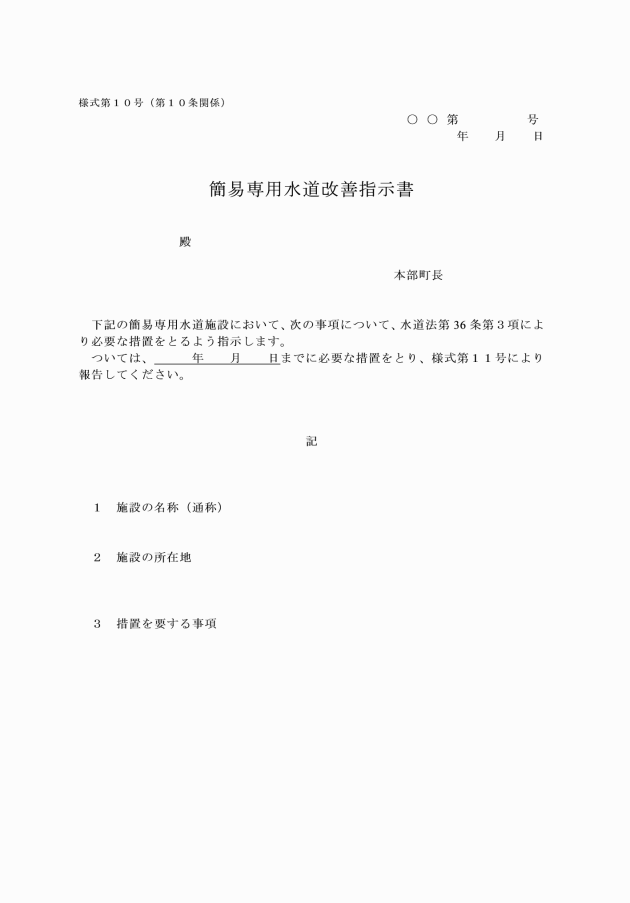 様式第１０号（第１０条関係）

○ ○ 第　　　　号
年　　月　　日

簡易専用水道改善指示書

殿

本部町長

下記の簡易専用水道施設において、次の事項について、水道法第36条第３項により必要な措置をとるよう指示します。
ついては、　　年　　月　　日までに必要な措置をとり、様式第１１号により報告してください。

記

１　施設の名称（通称）

２　施設の所在地

３　措置を要する事項